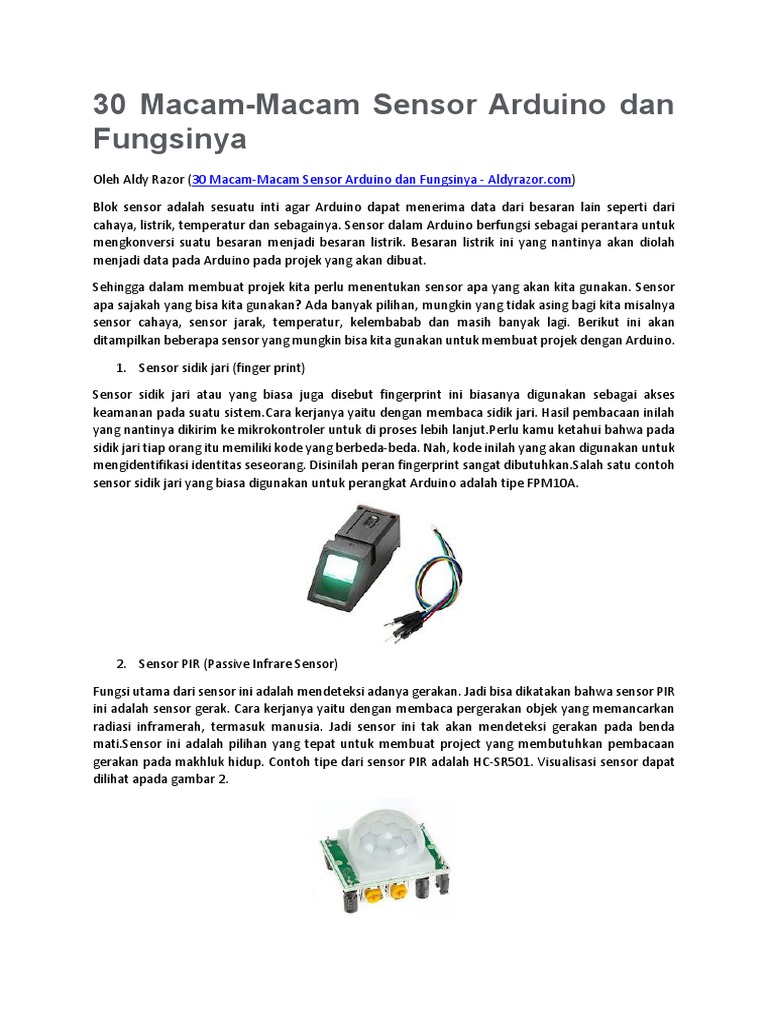 30 Macam-Macam Sensor Arduino dan Fungsinya

Oleh Aldy Razor (30 Macam-Macam Sensor Arduino dan Fungsinya - Aldyrazor.com)

Blok sensor adalah sesuatu inti agar Arduino dapat menerima data dari besaran lain seperti dari cahaya, listrik, temperatur dan sebagainya. Sensor dalam Arduino berfungsi sebagai perantara untuk mengkonversi suatu besaran menjadi besaran listrik. Besaran listrik ini yang nantinya akan diolah menjadi data pada Arduino pada projek yang akan dibuat.

Sehingga dalam membuat projek kita perlu menentukan sensor apa yang akan kita gunakan. Sensor apa sajakah yang bisa kita gunakan? Ada banyak pilihan, mungkin yang tidak asing bagi kita misalnya sensor cahaya, sensor jarak, temperatur, kelembabab dan masih banyak lagi. Berikut ini akan ditampilkan beberapa sensor yang mungkin bisa kita gunakan untuk membuat projek dengan Arduino.

1. Sensor sidik jari (finger print)

Sensor sidik jari atau yang biasa juga disebut fingerprint ini biasanya digunakan sebagai akses keamanan pada suatu sistem.Cara kerjanya yaitu dengan membaca sidik jari. Hasil pembacaan inilah yang nantinya dikirim ke mikrokontroler untuk di proses lebih lanjut.Perlu kamu ketahui bahwa pada sidik jari tiap orang itu memiliki kode yang berbeda-beda. Nah, kode inilah yang akan digunakan untuk mengidentifikasi identitas seseorang. Disinilah peran fingerprint sangat dibutuhkan.Salah satu contoh sensor sidik jari yang biasa digunakan untuk perangkat Arduino adalah tipe FPM10A.

2. Sensor PIR (Passive Infrare Sensor)

Fungsi utama dari sensor ini adalah mendeteksi adanya gerakan. Jadi bisa dikatakan bahwa sensor PIR ini adalah sensor gerak. Cara kerjanya yaitu dengan membaca pergerakan objek yang memancarkan radiasi inframerah, termasuk manusia. Jadi sensor ini tak akan mendeteksi gerakan pada benda mati.Sensor ini adalah pilihan yang tepat untuk membuat project yang membutuhkan pembacaan gerakan pada makhluk hidup. Contoh tipe dari sensor PIR adalah HC-SR501. Visualisasi sensor dapat dilihat apada gambar 2.